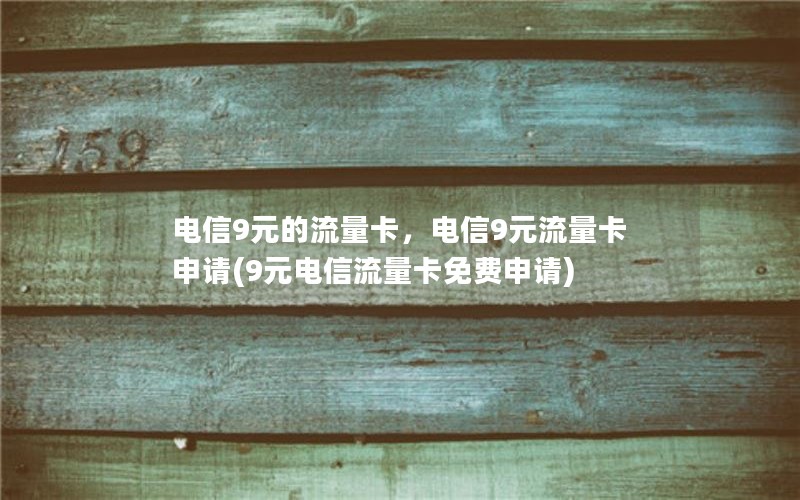 159

电信9元的流量卡，电信9元流量卡申请(9元电信流量卡免费申请)